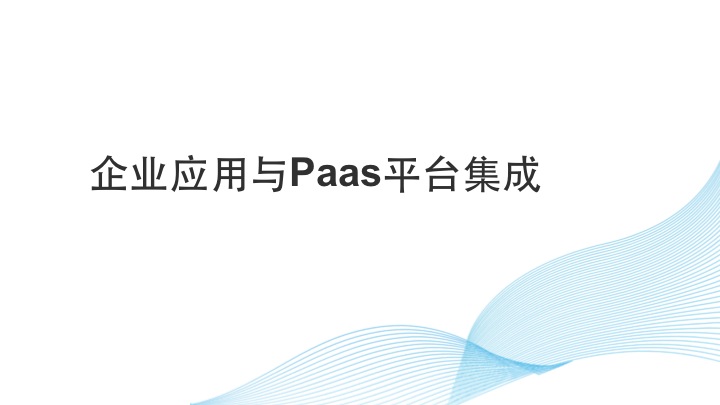 企业应用与Paas平台集成